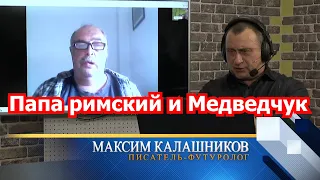 Папа римский и Медведчук

МАКСИМ КАЛАШНИКОВ
ПИСАТЕЛЬ-ФУТУРОЛОГ